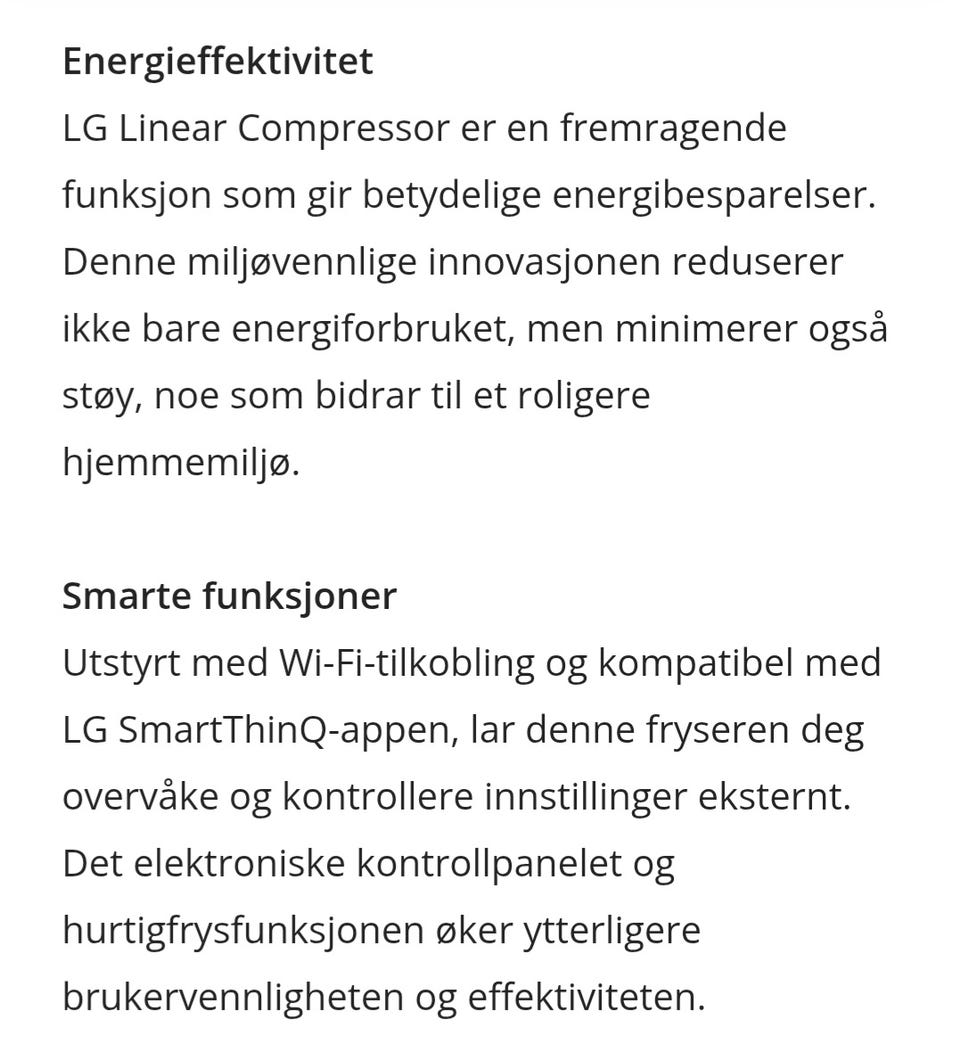 Energieffektivitet
LG Linear Compressor er en fremragende funksjon som gir betydelige energibesparelser. Denne miljøvennlige innovasjonen reduserer ikke bare energiforbruket, men minimerer også støy, noe som bidrar til et roligere hjemmemiljø.

Smarte funksjoner
Utstyrt med Wi-Fi-tilkobling og kompatibel med LG SmartThinQ-appen, lar denne fryseren deg overvåke og kontrollere innstillinger eksternt. Det elektroniske kontrollpanelet og hurtigfrysfunksjonen øker ytterligere brukervennligheten og effektiviteten.